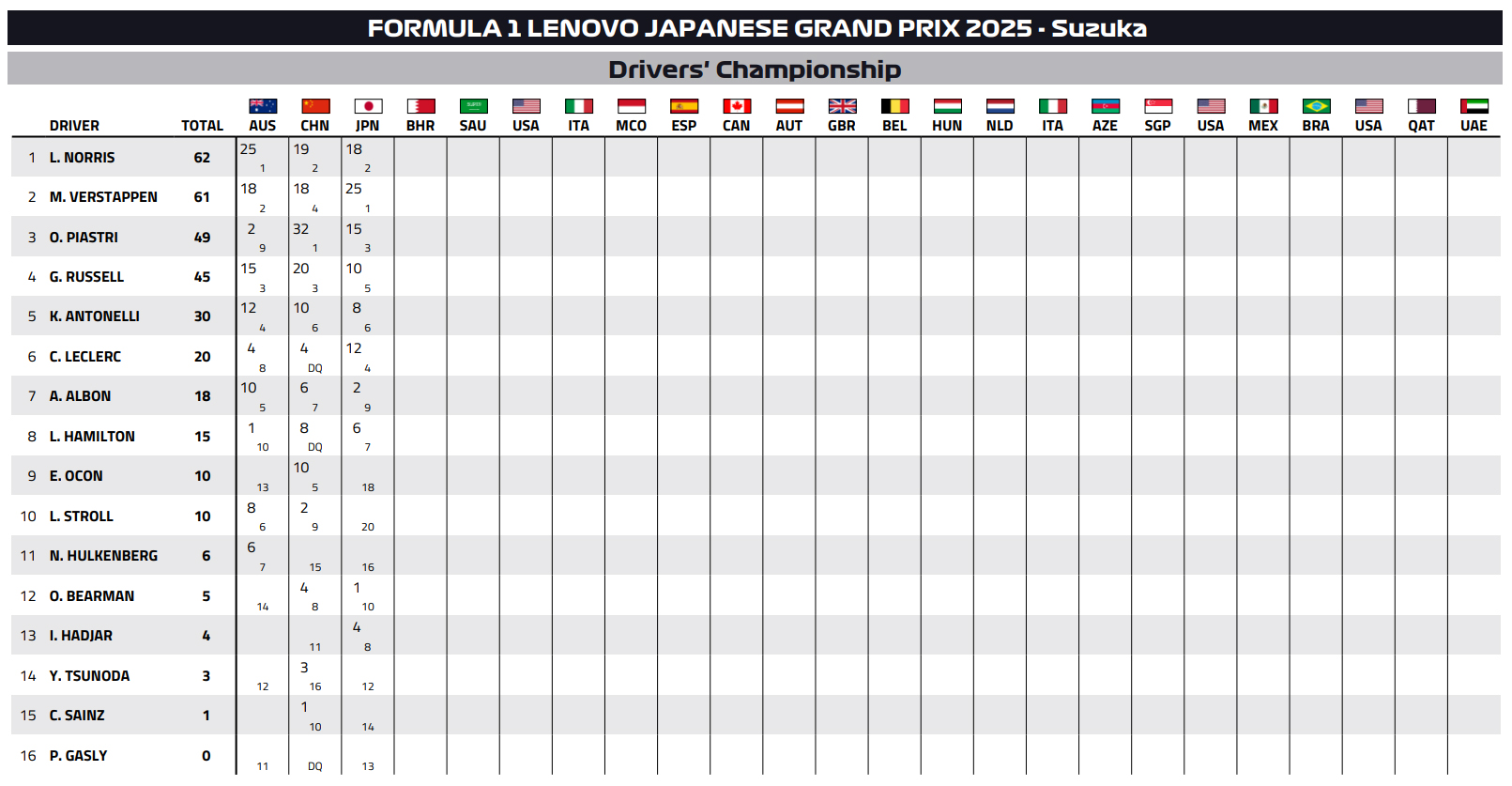 FORMULA 1 LENOVO JAPANESE GRAND PRIX 2025 - Suzuka

Drivers' Championship

| | DRIVER | TOTAL | AUS | CHN | JPN | BHR | SAU | USA | ITA | MCO | ESP | CAN | AUT | GBR | BEL | HUN | NLD | ITA | AZE | SGP | USA | MEX | BRA | USA | QAT | UAE |
|---|---|---|---|---|---|---|---|---|---|---|---|---|---|---|---|---|---|---|---|---|---|---|---|---|---|---|
| 1 | L. NORRIS | 62 | 25 1 | 19 2 | 18 2 | | | | | | | | | | | | | | | | | | | | | |
| 2 | M. VERSTAPPEN | 61 | 18 2 | 18 4 | 25 1 | | | | | | | | | | | | | | | | | | | | | |
| 3 | O. PIASTRI | 49 | 2 9 | 32 1 | 15 3 | | | | | | | | | | | | | | | | | | | | | |
| 4 | G. RUSSELL | 45 | 15 3 | 20 3 | 10 5 | | | | | | | | | | | | | | | | | | | | | |
| 5 | K. ANTONELLI | 30 | 12 4 | 10 6 | 8 6 | | | | | | | | | | | | | | | | | | | | | |
| 6 | C. LECLERC | 20 | 4 8 | 4 DQ | 12 4 | | | | | | | | | | | | | | | | | | | | | |
| 7 | A. ALBON | 18 | 10 5 | 6 7 | 2 9 | | | | | | | | | | | | | | | | | | | | | |
| 8 | L. HAMILTON | 15 | 1 10 | 8 DQ | 6 7 | | | | | | | | | | | | | | | | | | | | | |
| 9 | E. OCON | 10 | 13 | 10 5 | 18 | | | | | | | | | | | | | | | | | | | | | |
| 10 | L. STROLL | 10 | 8 6 | 2 9 | 20 | | | | | | | | | | | | | | | | | | | | | |
| 11 | N. HULKENBERG | 6 | 6 7 | 15 | 16 | | | | | | | | | | | | | | | | | | | | | |
| 12 | O. BEARMAN | 5 | 14 | 4 8 | 1 10 | | | | | | | | | | | | | | | | | | | | | |
| 13 | I. HADJAR | 4 | | 11 | 4 8 | | | | | | | | | | | | | | | | | | | | | |
| 14 | Y. TSUNODA | 3 | 12 | 3 16 | 12 | | | | | | | | | | | | | | | | | | | | | |
| 15 | C. SAINZ | 1 | | 1 10 | 14 | | | | | | | | | | | | | | | | | | | | | |
| 16 | P. GASLY | 0 | 11 | DQ | 13 | | | | | | | | | | | | | | | | | | | | | |